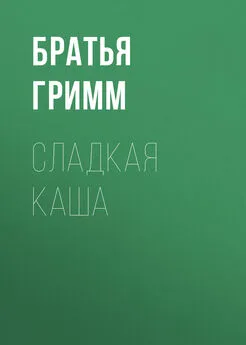 БРАТЬЯ ГРИММ

СЛАДКАЯ КАША